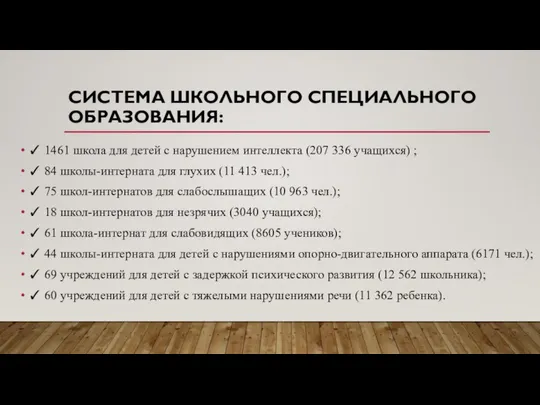 СИСТЕМА ШКОЛЬНОГО СПЕЦИАЛЬНОГО ОБРАЗОВАНИЯ:

• ✓ 1461 школа для детей с нарушением интеллекта (207 336 учащихся) ;
• ✓ 84 школы-интерната для глухих (11 413 чел.);
• ✓ 75 школ-интернатов для слабослышащих (10 963 чел.);
• ✓ 18 школ-интернатов для незрячих (3040 учащихся);
• ✓ 61 школа-интернат для слабовидящих (8605 учеников);
• ✓ 44 школы-интерната для детей с нарушениями опорно-двигательного аппарата (6171 чел.);
• ✓ 69 учреждений для детей с задержкой психического развития (12 562 школьника);
• ✓ 60 учреждений для детей с тяжелыми нарушениями речи (11 362 ребенка).